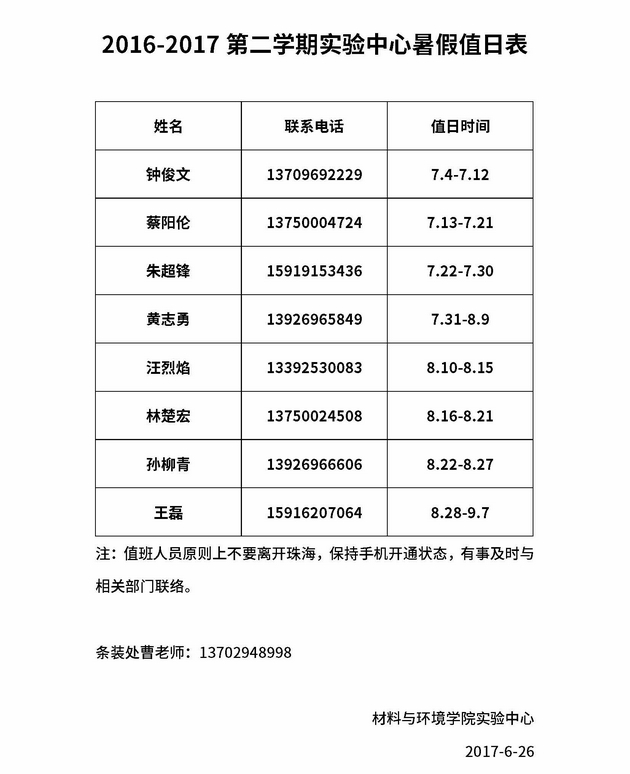 2016-2017 第二学期实验中心暑假值日表

| 姓名 | 联系电话 | 值日时间 |
|---|---|---|
| 钟俊文 | 13709692229 | 7.4-7.12 |
| 蔡阳伦 | 13750004724 | 7.13-7.21 |
| 朱超锋 | 15919153436 | 7.22-7.30 |
| 黄志勇 | 13926965849 | 7.31-8.9 |
| 汪烈焰 | 13392530083 | 8.10-8.15 |
| 林楚宏 | 13750024508 | 8.16-8.21 |
| 孙柳青 | 13926966606 | 8.22-8.27 |
| 王磊 | 15916207064 | 8.28-9.7 |

注：值班人员原则上不要离开珠海，保持手机开通状态，有事及时与相关部门联络。

条装处曹老师：13702948998

材料与环境学院实验中心

2017-6-26